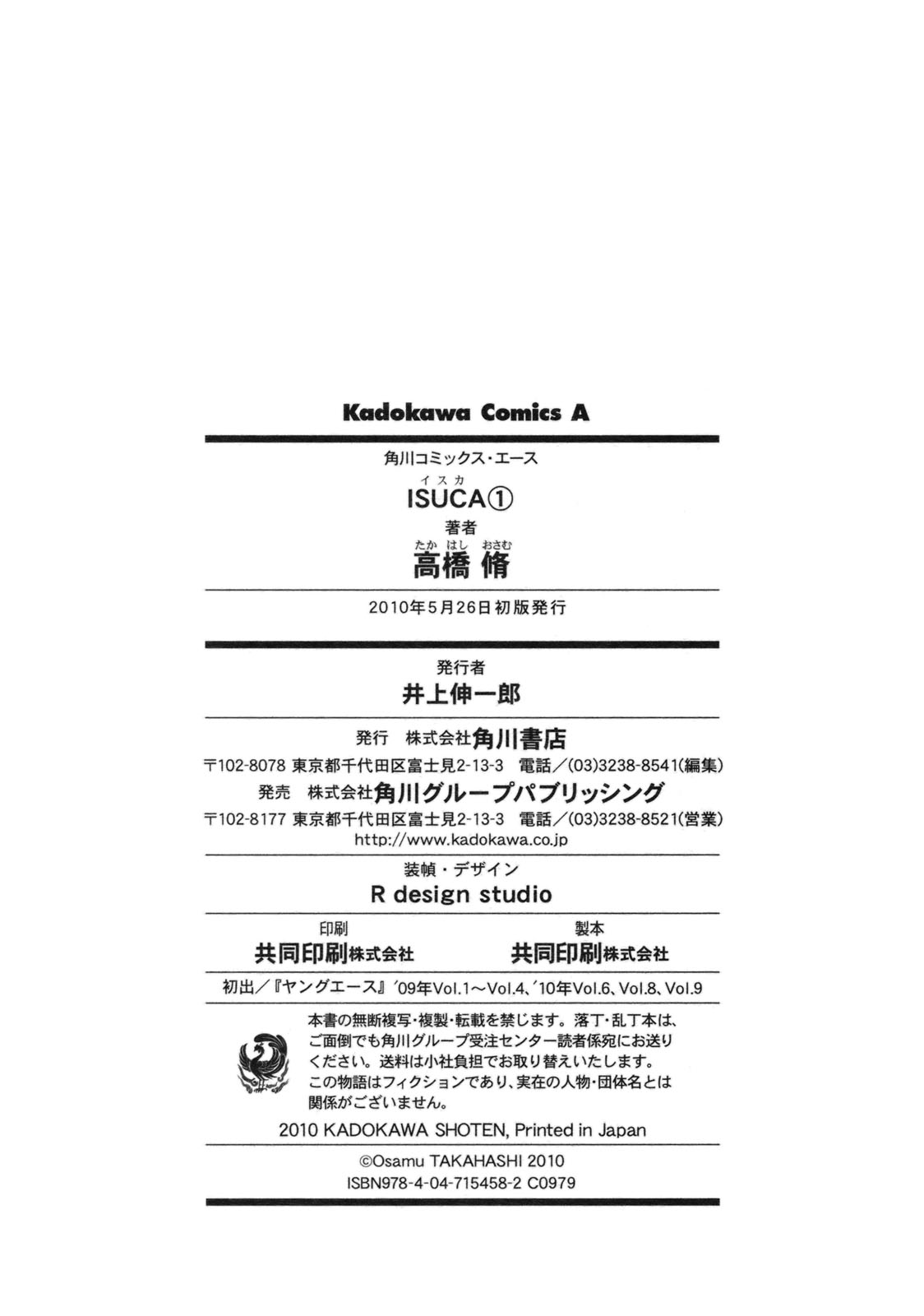 Kadokawa Comics A

角川コミックス・エース

イスカ
ISUCA①

著者
たかはし おさむ
高橋 脩

2010年5月26日初版発行

発行者
井上伸一郎

発行 株式会社角川書店
〒102-8078 東京都千代田区富士見2-13-3 電話／(03)3238-8541(編集)
発売 株式会社角川グループパブリッシング
〒102-8177 東京都千代田区富士見2-13-3 電話／(03)3238-8521(営業)
http://www.kadokawa.co.jp

装幀・デザイン
R design studio

印刷
共同印刷株式会社

製本
共同印刷株式会社

初出／『ヤングエース』'09年Vol.1〜Vol.4、'10年Vol.6、Vol.8、Vol.9

本書の無断複写・複製・転載を禁じます。落丁・乱丁本は、ご面倒でも角川グループ受注センター読者係宛にお送りください。送料は小社負担でお取り替えいたします。
この物語はフィクションであり、実在の人物・団体名とは関係がございません。

2010 KADOKAWA SHOTEN, Printed in Japan

©Osamu TAKAHASHI 2010
ISBN978-4-04-715458-2 C0979